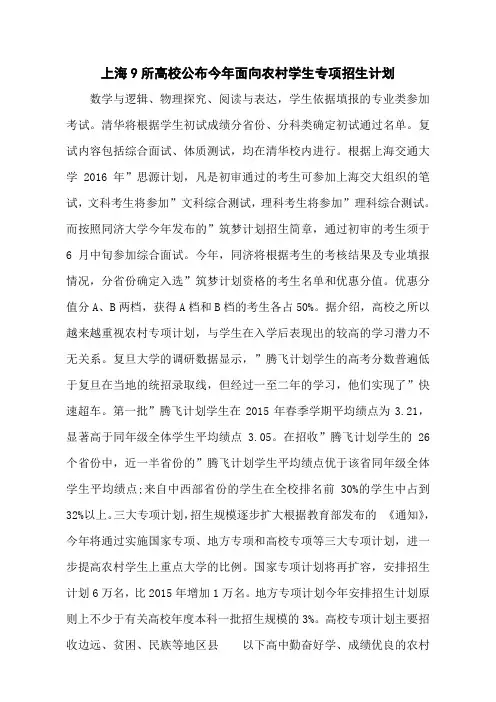 上海9所高校公布今年面向农村学生专项招生计划

数学与逻辑、物理探究、阅读与表达，学生依据填报的专业类参加考试。清华将根据学生初试成绩分省份、分科类确定初试通过名单。复试内容包括综合面试、体质测试，均在清华校内进行。根据上海交通大学 2016 年”思源计划，凡是初审通过的考生可参加上海交大组织的笔试，文科考生将参加”文科综合测试，理科考生将参加”理科综合测试。而按照同济大学今年发布的”筑梦计划招生简章，通过初审的考生须于 6 月中旬参加综合面试。今年，同济将根据考生的考核结果及专业填报情况，分省份确定入选”筑梦计划资格的考生名单和优惠分值。优惠分值分 A、B 两档，获得 A 档和 B 档的考生各占 50%。据介绍，高校之所以越来越重视农村专项计划，与学生在入学后表现出的较高的学习潜力不无关系。复旦大学的调研数据显示，”腾飞计划学生的高考分数普遍低于复旦在当地的统招录取线，但经过一至二年的学习，他们实现了”快速超车。第一批”腾飞计划学生在 2015 年春季学期平均绩点为 3.21，显著高于同年级全体学生平均绩点 3.05。在招收”腾飞计划学生的 26 个省份中，近一半省份的”腾飞计划学生平均绩点优于该省同年级全体学生平均绩点;来自中西部省份的学生在全校排名前 30%的学生中占到 32%以上。三大专项计划，招生规模逐步扩大根据教育部发布的 《通知》，今年将通过实施国家专项、地方专项和高校专项等三大专项计划，进一步提高农村学生上重点大学的比例。国家专项计划将再扩容，安排招生计划 6 万名，比 2015 年增加 1 万名。地方专项计划今年安排招生计划原则上不少于有关高校年度本科一批招生规模的 3%。高校专项计划主要招收边远、贫困、民族等地区县 以下高中勤奋好学、成绩优良的农村